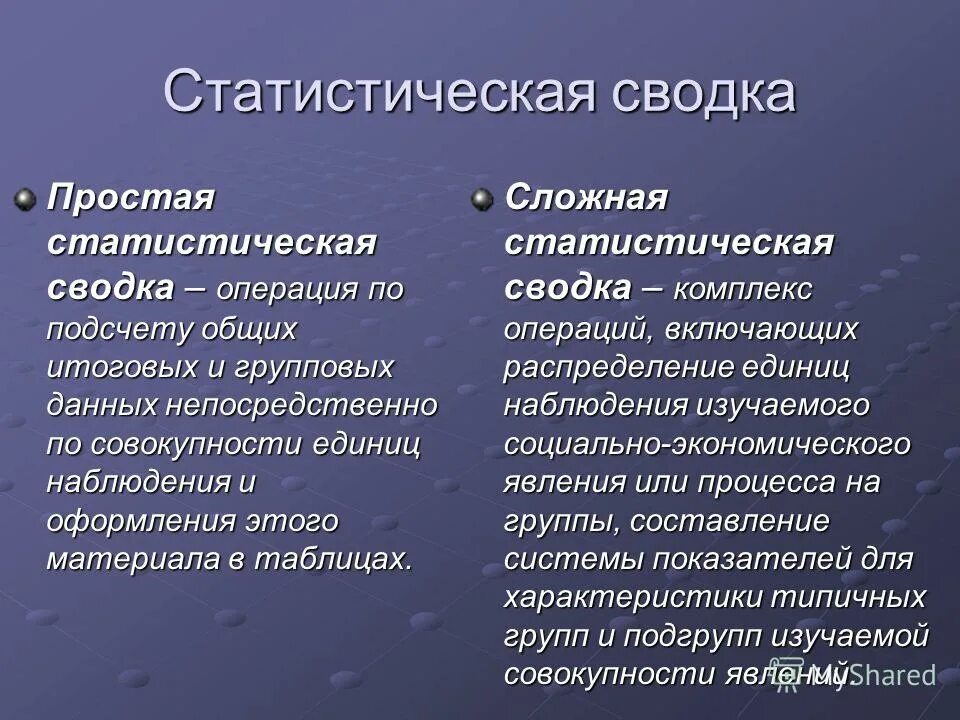 Статистическая сводка

Простая статистическая сводка – операция по подсчету общих итоговых и групповых данных непосредственно по совокупности единиц наблюдения и оформления этого материала в таблицах.

Сложная статистическая сводка – комплекс операций, включающих распределение единиц наблюдения изучаемого социально-экономического явления или процесса на группы, составление системы показателей для характеристики типичных групп и подгрупп изучаемой совокупности явлений.

MyShared